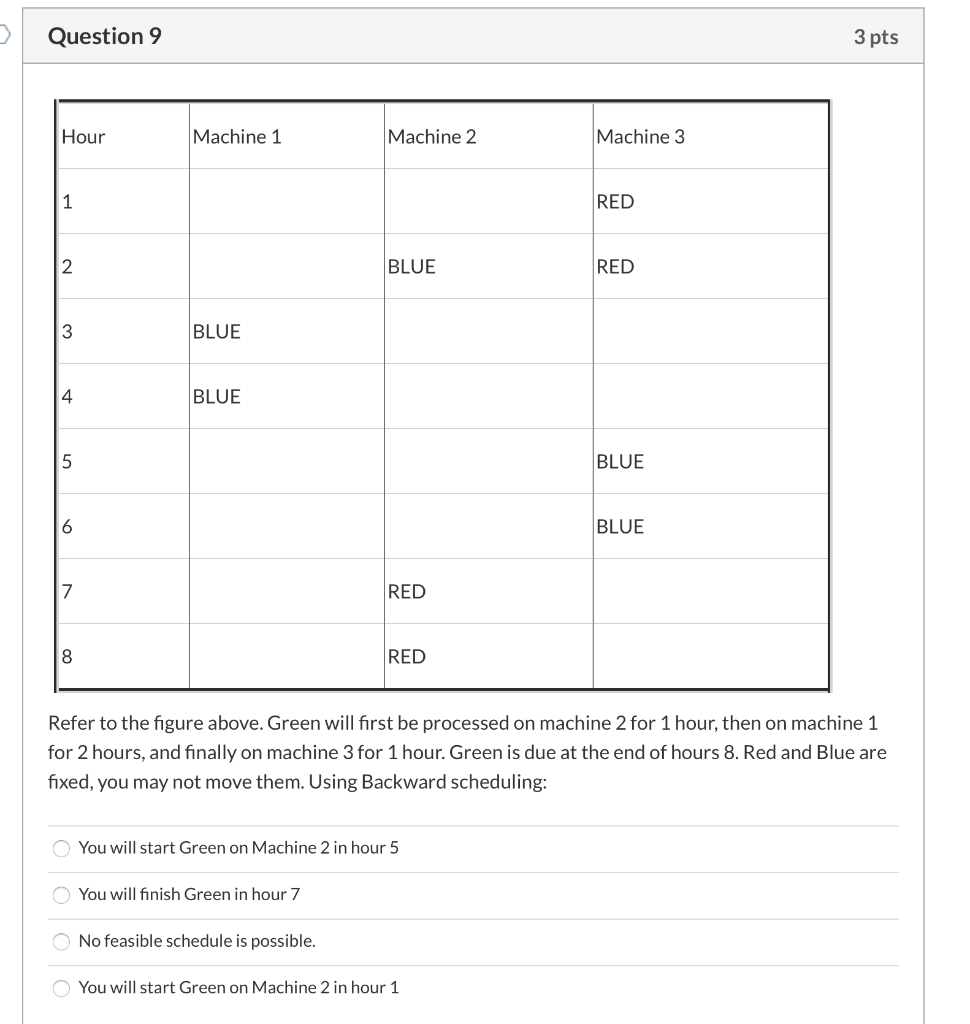 Question 9

3 pts

| Hour | Machine 1 | Machine 2 | Machine 3 |
|---|---|---|---|
| 1 | | | RED |
| 2 | | BLUE | RED |
| 3 | BLUE | | |
| 4 | BLUE | | |
| 5 | | | BLUE |
| 6 | | | BLUE |
| 7 | | RED | |
| 8 | | RED | |

Refer to the figure above. Green will first be processed on machine 2 for 1 hour, then on machine 1 for 2 hours, and finally on machine 3 for 1 hour. Green is due at the end of hours 8. Red and Blue are fixed, you may not move them. Using Backward scheduling:

You will start Green on Machine 2 in hour 5

You will finish Green in hour 7

No feasible schedule is possible.

You will start Green on Machine 2 in hour 1